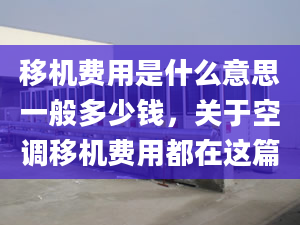 移机费用是什么意思一般多少钱，关于空调移机费用都在这篇